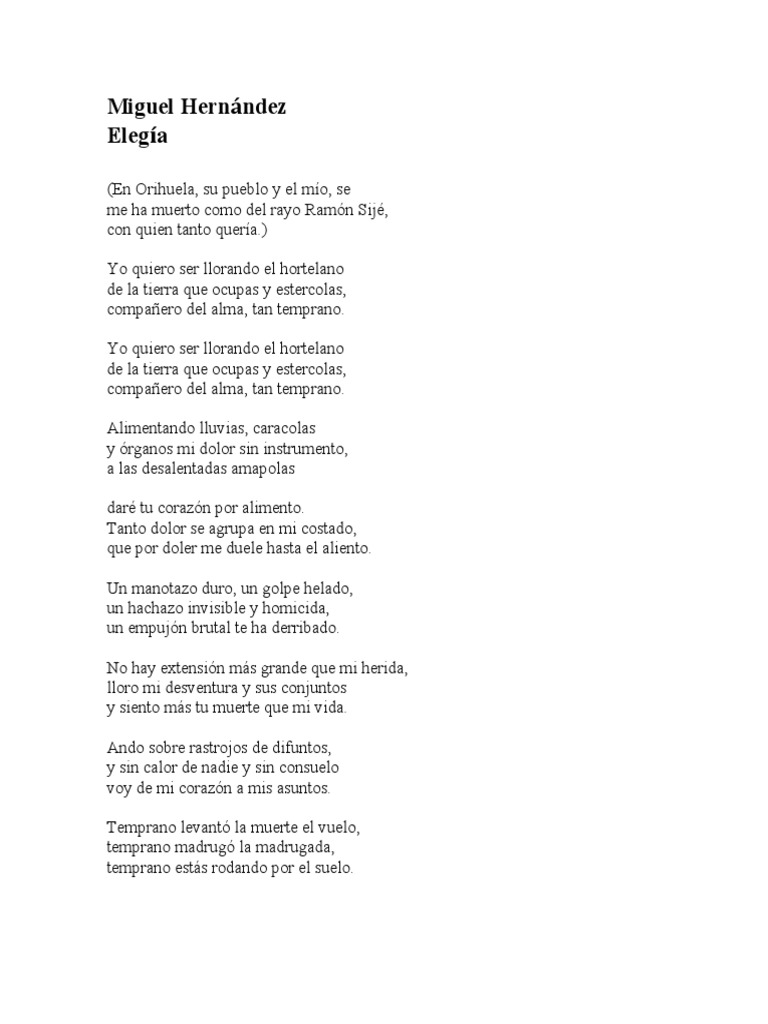 Miguel Hernández
Elegía

(En Orihuela, su pueblo y el mío, se
me ha muerto como del rayo Ramón Sijé,
con quien tanto quería.)

Yo quiero ser llorando el hortelano
de la tierra que ocupas y estercolas,
compañero del alma, tan temprano.

Yo quiero ser llorando el hortelano
de la tierra que ocupas y estercolas,
compañero del alma, tan temprano.

Alimentando lluvias, caracolas
y órganos mi dolor sin instrumento,
a las desalentadas amapolas

daré tu corazón por alimento.
Tanto dolor se agrupa en mi costado,
que por doler me duele hasta el aliento.

Un manotazo duro, un golpe helado,
un hachazo invisible y homicida,
un empujón brutal te ha derribado.

No hay extensión más grande que mi herida,
lloro mi desventura y sus conjuntos
y siento más tu muerte que mi vida.

Ando sobre rastrojos de difuntos,
y sin calor de nadie y sin consuelo
voy de mi corazón a mis asuntos.

Temprano levantó la muerte el vuelo,
temprano madrugó la madrugada,
temprano estás rodando por el suelo.